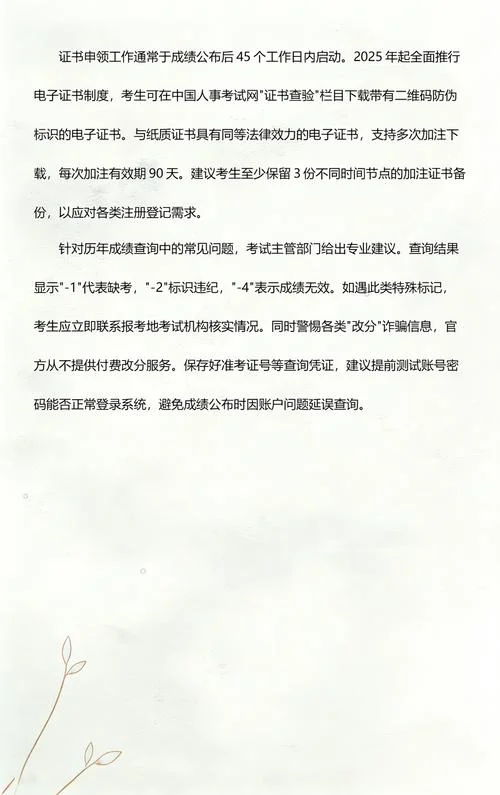 证书申领工作通常于成绩公布后 45 个工作日内启动。2025 年起全面推行电子证书制度，考生可在中国人事考试网"证书查验"栏目下载带有二维码防伪标识的电子证书。与纸质证书具有同等法律效力的电子证书，支持多次加注下载，每次加注有效期 90 天。建议考生至少保留 3 份不同时间节点的加注证书备份，以应对各类注册登记需求。

针对历年成绩查询中的常见问题，考试主管部门给出专业建议。查询结果显示"-1"代表缺考，"-2"标识违纪，"-4"表示成绩无效。如遇此类特殊标记，考生应立即联系报考地考试机构核实情况。同时警惕各类"改分"诈骗信息，官方从不提供付费改分服务。保存好准考证号等查询凭证，建议提前测试账号密码能否正常登录系统，避免成绩公布时因账户问题延误查询。